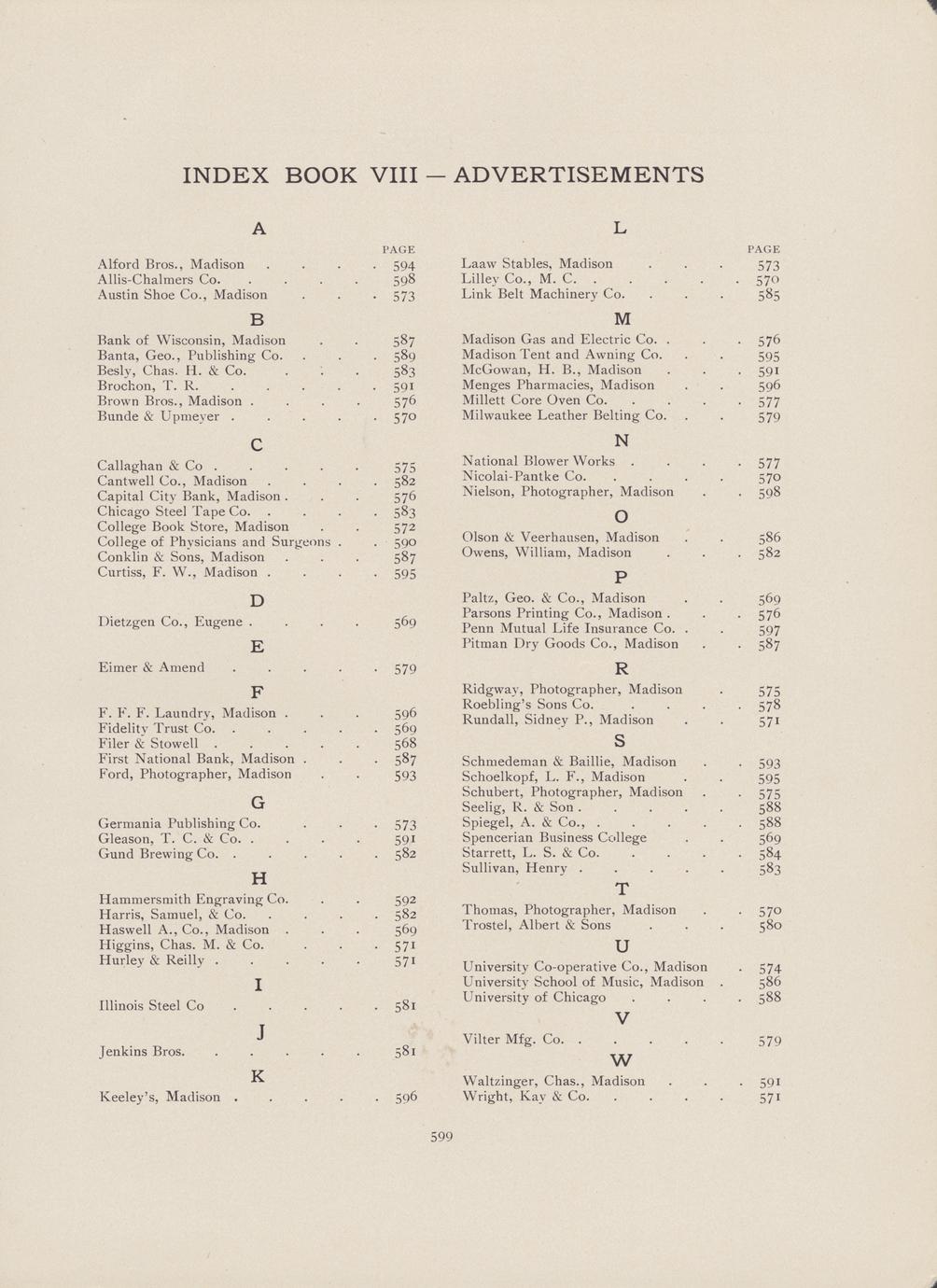 INDEX BOOK VIII — ADVERTISEMENTS

A

PAGE

Alford Bros., Madison . . . . 594
Allis-Chalmers Co. . . . . 598
Austin Shoe Co., Madison . . . 573

B

Bank of Wisconsin, Madison . . 587
Banta, Geo., Publishing Co. . . . 589
Besly, Chas. H. & Co. . . . 583
Brochon, T. R. . . . . . 591
Brown Bros., Madison . . . . 576
Bunde & Upmeyer . . . . . 570

C

Callaghan & Co . . . . . 575
Cantwell Co., Madison . . . . 582
Capital City Bank, Madison . . . 576
Chicago Steel Tape Co. . . . . 583
College Book Store, Madison . . 572
College of Physicians and Surgeons . . 590
Conklin & Sons, Madison . . . 587
Curtiss, F. W., Madison . . . . 595

D

Dietzgen Co., Eugene . . . . 569

E

Eimer & Amend . . . . . 579

F

F. F. F. Laundry, Madison . . . 596
Fidelity Trust Co. . . . . . 569
Filer & Stowell . . . . . 568
First National Bank, Madison . . . 587
Ford, Photographer, Madison . . 593

G

Germania Publishing Co. . . . 573
Gleason, T. C. & Co. . . . . 591
Gund Brewing Co. . . . . . 582

H

Hammersmith Engraving Co. . . 592
Harris, Samuel, & Co. . . . . 582
Haswell A., Co., Madison . . . 569
Higgins, Chas. M. & Co. . . . 571
Hurley & Reilly . . . . . 571

I

Illinois Steel Co . . . . . 581

J

Jenkins Bros. . . . . . 581

K

Keeley's, Madison . . . . . 596

L

PAGE

Laaw Stables, Madison . . . 573
Lilley Co., M. C. . . . . . 570
Link Belt Machinery Co. . . . 585

M

Madison Gas and Electric Co. . . . 576
Madison Tent and Awning Co. . . 595
McGowan, H. B., Madison . . . 591
Menges Pharmacies, Madison . . 596
Millett Core Oven Co. . . . . 577
Milwaukee Leather Belting Co. . . 579

N

National Blower Works . . . . 577
Nicolai-Pantke Co. . . . . 570
Nielson, Photographer, Madison . . 598

O

Olson & Veerhausen, Madison . . 586
Owens, William, Madison . . . 582

P

Paltz, Geo. & Co., Madison . . 569
Parsons Printing Co., Madison . . . 576
Penn Mutual Life Insurance Co. . . 597
Pitman Dry Goods Co., Madison . . 587

R

Ridgway, Photographer, Madison . 575
Roebling's Sons Co. . . . . 578
Rundall, Sidney P., Madison . . 571

S

Schmedeman & Baillie, Madison . . 593
Schoelkopf, L. F., Madison . . 595
Schubert, Photographer, Madison . . 575
Seelig, R. & Son . . . . . 588
Spiegel, A. & Co., . . . . . 588
Spencerian Business College . . 569
Starrett, L. S. & Co. . . . . 584
Sullivan, Henry . . . . . 583

T

Thomas, Photographer, Madison . . 570
Trostel, Albert & Sons . . . 580

U

University Co-operative Co., Madison . 574
University School of Music, Madison . 586
University of Chicago . . . . 588

V

Vilter Mfg. Co. . . . . . 579

W

Waltzinger, Chas., Madison . . . 591
Wright, Kay & Co. . . . . 571

599